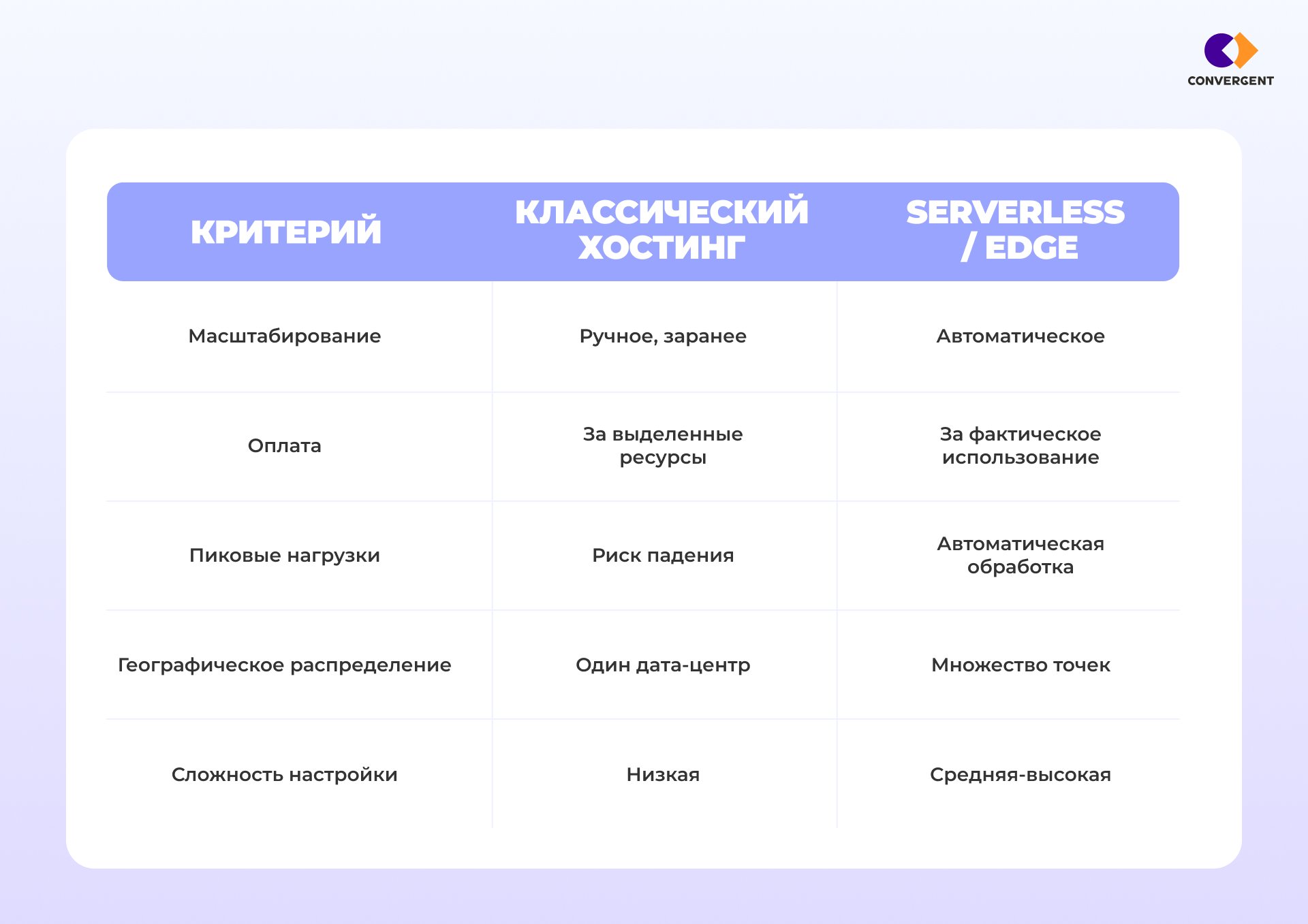 CONVERGENT

| КРИТЕРИЙ | КЛАССИЧЕСКИЙ ХОСТИНГ | SERVERLESS / EDGE |
|---|---|---|
| Масштабирование | Ручное, заранее | Автоматическое |
| Оплата | За выделенные ресурсы | За фактическое использование |
| Пиковые нагрузки | Риск падения | Автоматическая обработка |
| Географическое распределение | Один дата-центр | Множество точек |
| Сложность настройки | Низкая | Средняя-высокая |